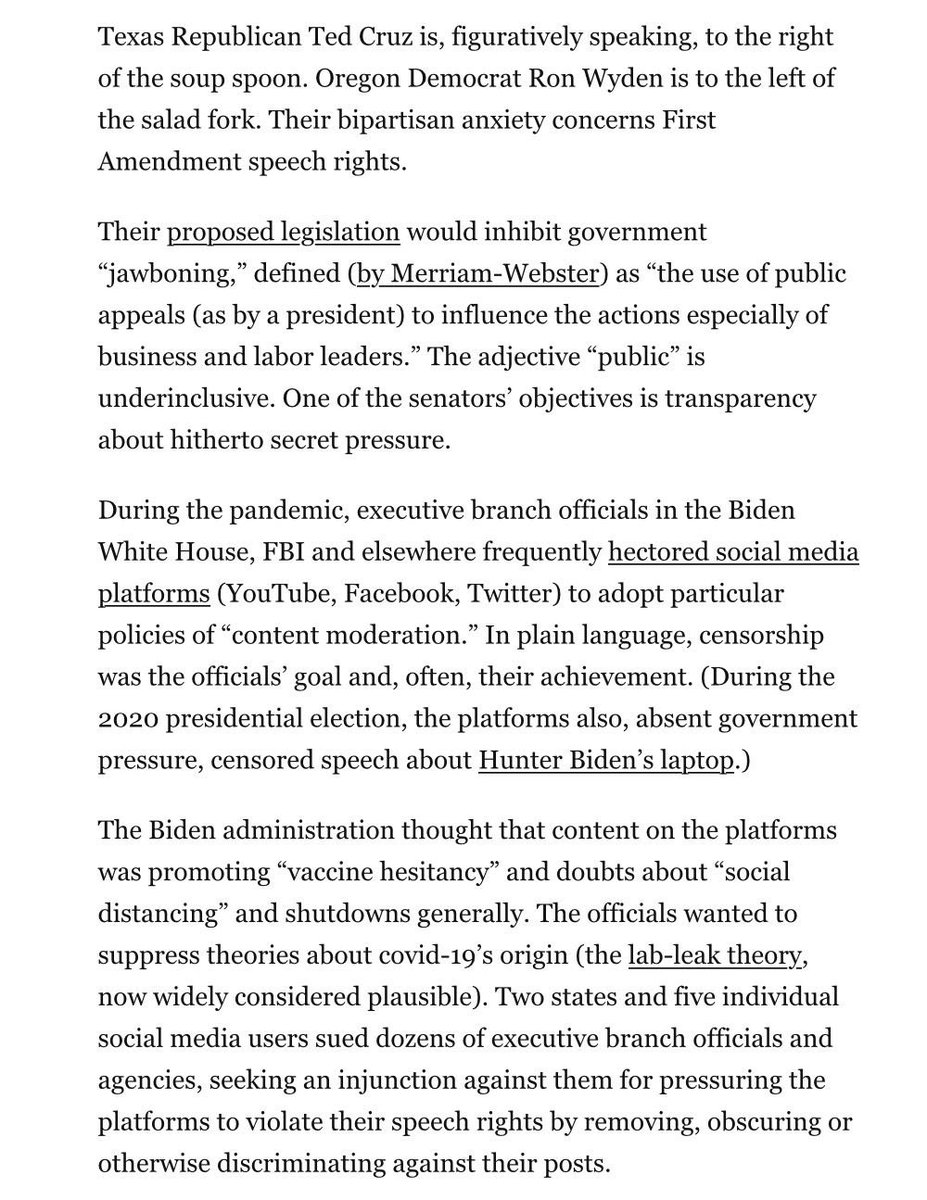 Texas Republican Ted Cruz is, figuratively speaking, to the right of the soup spoon. Oregon Democrat Ron Wyden is to the left of the salad fork. Their bipartisan anxiety concerns First Amendment speech rights.

Their proposed legislation would inhibit government “jawboning,” defined (by Merriam-Webster) as “the use of public appeals (as by a president) to influence the actions especially of business and labor leaders.” The adjective “public” is underinclusive. One of the senators’ objectives is transparency about hitherto secret pressure.

During the pandemic, executive branch officials in the Biden White House, FBI and elsewhere frequently hectored social media platforms (YouTube, Facebook, Twitter) to adopt particular policies of “content moderation.” In plain language, censorship was the officials’ goal and, often, their achievement. (During the 2020 presidential election, the platforms also, absent government pressure, censored speech about Hunter Biden’s laptop.)

The Biden administration thought that content on the platforms was promoting “vaccine hesitancy” and doubts about “social distancing” and shutdowns generally. The officials wanted to suppress theories about covid-19’s origin (the lab-leak theory, now widely considered plausible). Two states and five individual social media users sued dozens of executive branch officials and agencies, seeking an injunction against them for pressuring the platforms to violate their speech rights by removing, obscuring or otherwise discriminating against their posts.